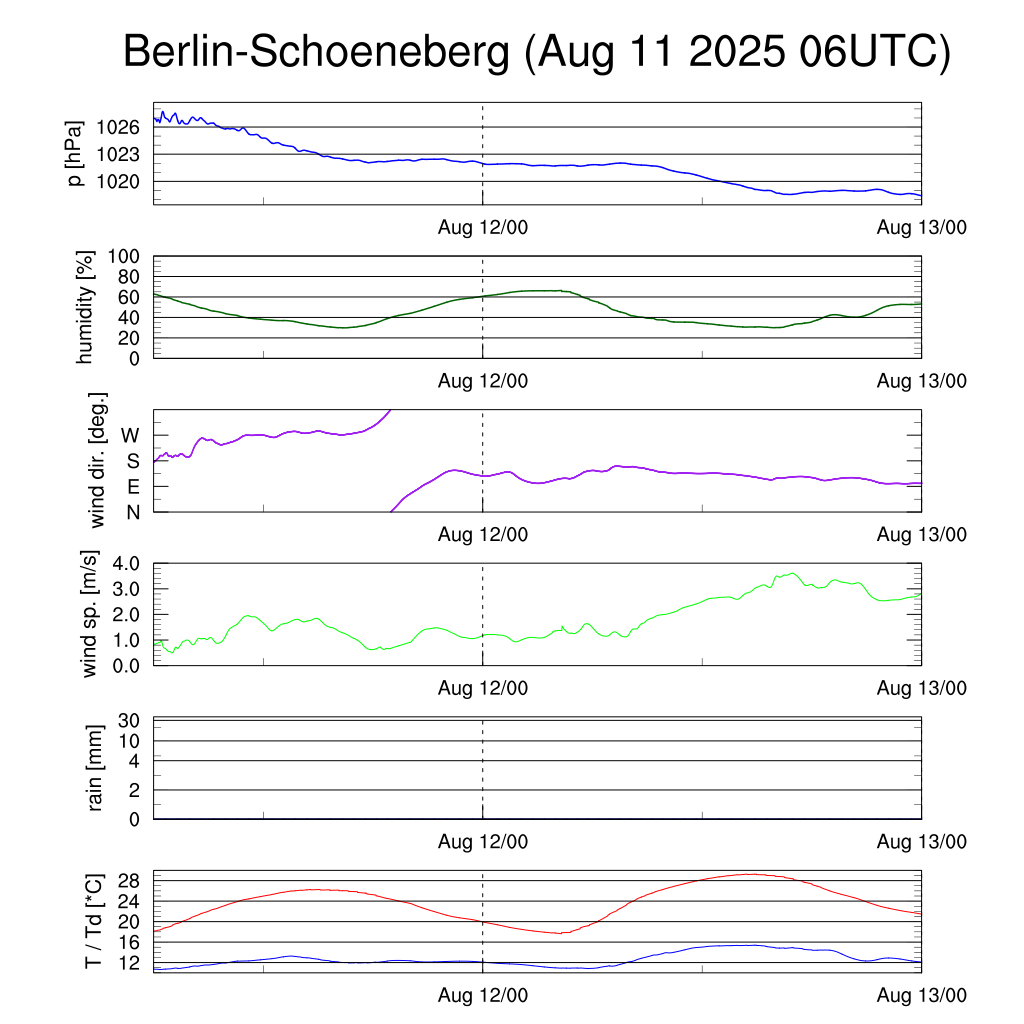 Berlin-Schoeneberg (Aug 11 2025 06UTC)

p [hPa]
1026
1023
1020
Aug 12/00
Aug 13/00

humidity [%]
100
80
60
40
20
0
Aug 12/00
Aug 13/00

wind dir. [deg.]
W
S
E
N
Aug 12/00
Aug 13/00

wind sp. [m/s]
4.0
3.0
2.0
1.0
0.0
Aug 12/00
Aug 13/00

rain [mm]
30
10
4
2
0
Aug 12/00
Aug 13/00

T / Td [*C]
28
24
20
16
12
Aug 12/00
Aug 13/00